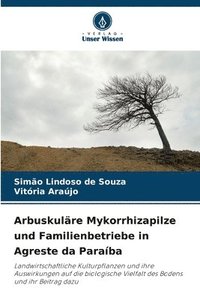 VERLAG
Unser Wissen

Simão Lindoso de Souza
Vitória Araújo

Arbuskuläre Mykorrhizapilze und Familienbetriebe in Agreste da Paraíba

Landwirtschaftliche Kulturpflanzen und ihre Auswirkungen auf die biologische Vielfalt des Bodens und ihr Beitrag dazu